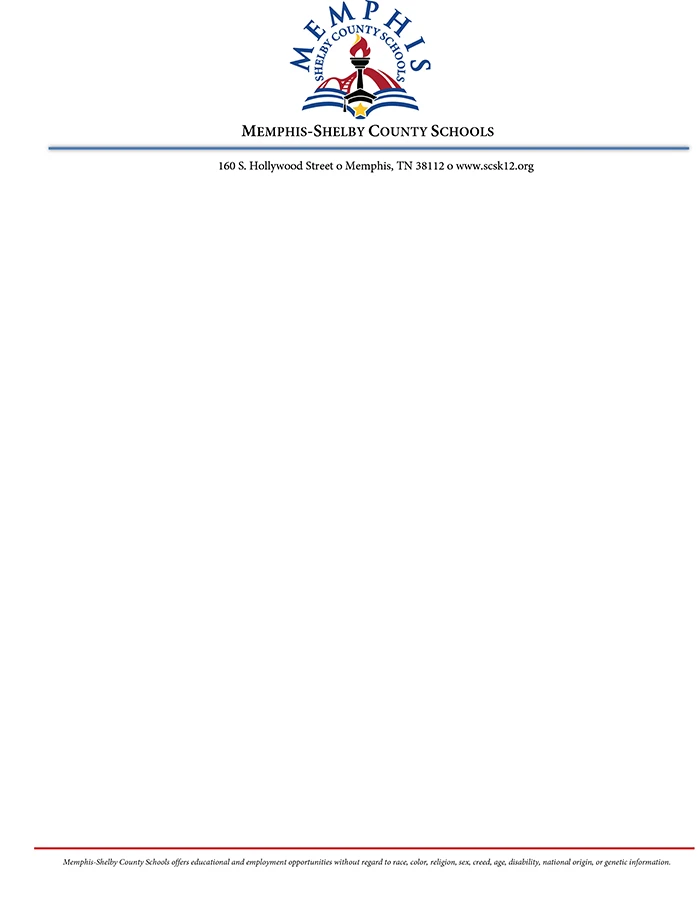 MEMPHIS
SHELBY COUNTY SCHOOLS

MEMPHIS-SHELBY COUNTY SCHOOLS

160 S. Hollywood Street o Memphis, TN 38112 o www.scsk12.org

Memphis-Shelby County Schools offers educational and employment opportunities without regard to race, color, religion, sex, creed, age, disability, national origin, or genetic information.